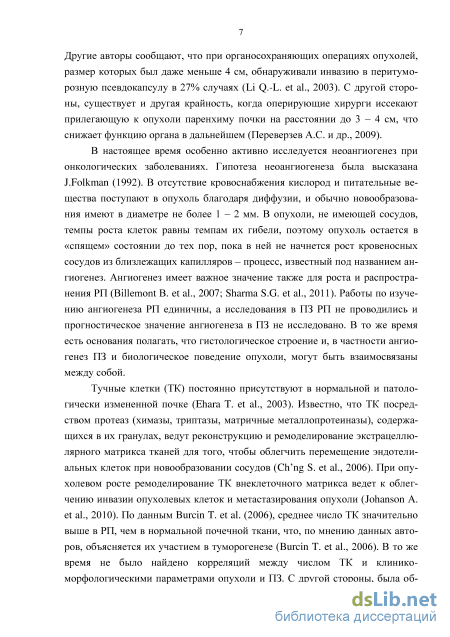 7

Другие авторы сообщают, что при органосохраняющих операциях опухолей, размер которых был даже меньше 4 см, обнаруживали инвазию в перитуморозную псевдокапсулу в 27% случаях (Li Q.-L. et al., 2003). С другой стороны, существует и другая крайность, когда оперирующие хирурги иссекают прилегающую к опухоли паренхиму почки на расстоянии до 3 – 4 см, что снижает функцию органа в дальнейшем (Переверзев А.С. и др., 2009).

В настоящее время особенно активно исследуется неоангиогенез при онкологических заболеваниях. Гипотеза неоангиогенеза была высказана J.Folkman (1992). В отсутствие кровоснабжения кислород и питательные вещества поступают в опухоль благодаря диффузии, и обычно новообразования имеют в диаметре не более 1 – 2 мм. В опухоли, не имеющей сосудов, темпы роста клеток равны темпам их гибели, поэтому опухоль остается в «спящем» состоянии до тех пор, пока в ней не начнется рост кровеносных сосудов из близлежащих капилляров – процесс, известный под названием ангиогенез. Ангиогенез имеет важное значение также для роста и распространения РП (Billemont B. et al., 2007; Sharma S.G. et al., 2011). Работы по изучению ангиогенеза РП единичны, а исследования в ПЗ РП не проводились и прогностическое значение ангиогенеза в ПЗ не исследовано. В то же время есть основания полагать, что гистологическое строение и, в частности ангиогенез ПЗ и биологическое поведение опухоли, могут быть взаимосвязаны между собой.

Тучные клетки (ТК) постоянно присутствуют в нормальной и патологически измененной почке (Ehara T. et al., 2003). Известно, что ТК посредством протеаз (химазы, триптазы, матричные металлопротеиназы), содержащихся в их гранулах, ведут реконструкцию и ремоделирование экстрацеллюлярного матрикса тканей для того, чтобы облегчить перемещение эндотелиальных клеток при новообразовании сосудов (Ch'ng S. et al., 2006). При опухолевом росте ремоделирование ТК внеклеточного матрикса ведет к облегчению инвазии опухолевых клеток и метастазирования опухоли (Johanson A. et al., 2010). По данным Burcin T. et al. (2006), среднее число ТК значительно выше в РП, чем в нормальной почечной ткани, что, по мнению данных авторов, объясняется их участием в туморогенезе (Burcin T. et al., 2006). В то же время не было найдено корреляций между числом ТК и клинико-морфологическими параметрами опухоли и ПЗ. С другой стороны, была об-

dsLib.net
библиотека диссертаций